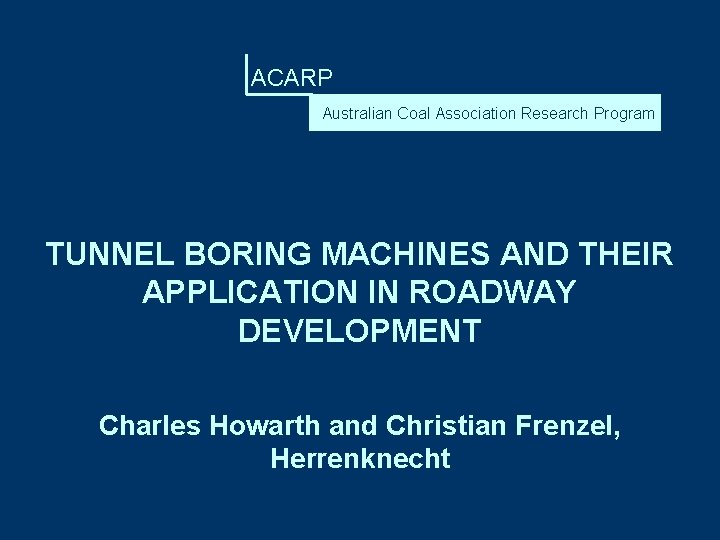 ACARP

Australian Coal Association Research Program

TUNNEL BORING MACHINES AND THEIR APPLICATION IN ROADWAY DEVELOPMENT

Charles Howarth and Christian Frenzel, Herrenknecht